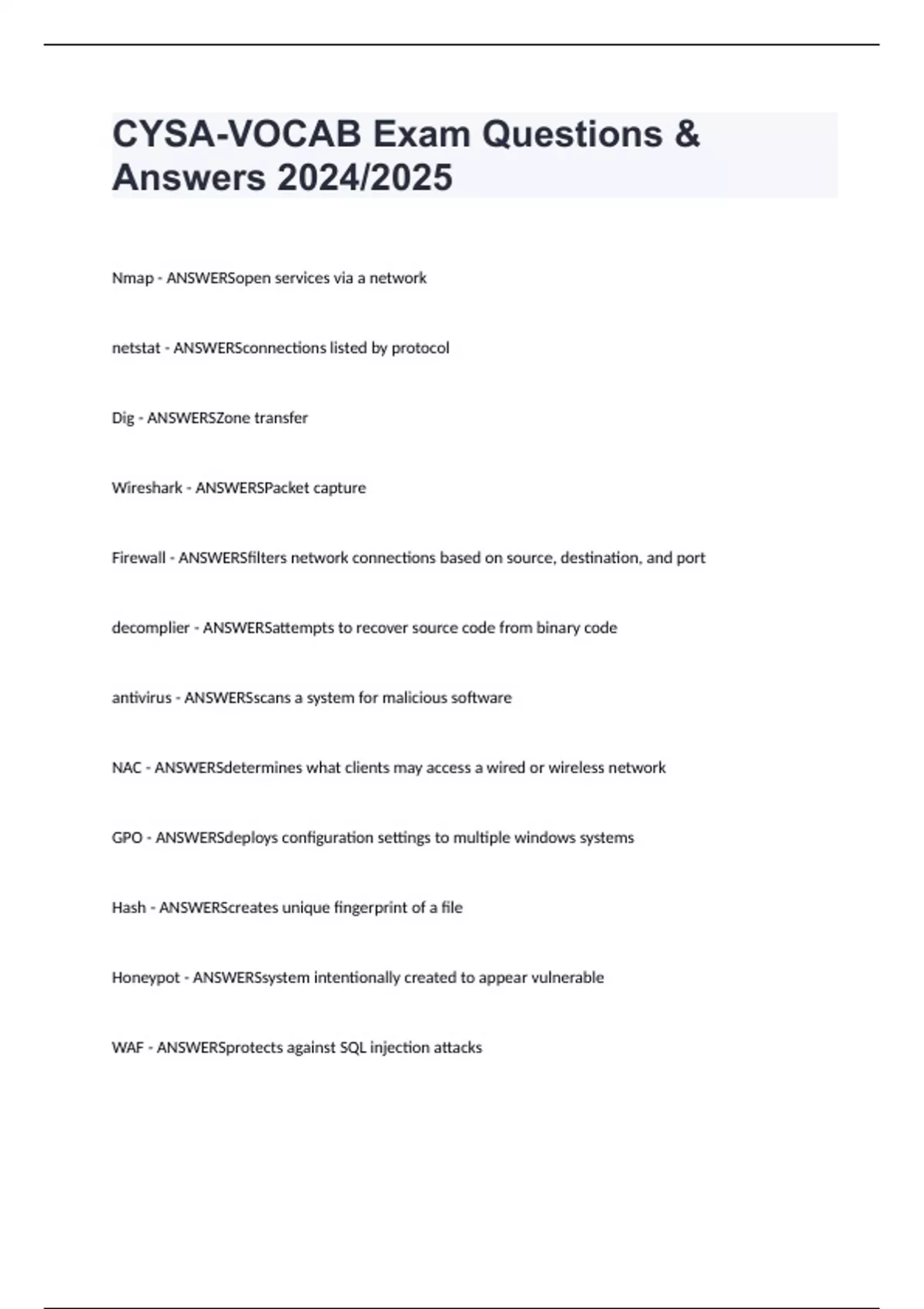 CYSA-VOCAB Exam Questions & Answers 2024/2025

Nmap - ANSWERSopen services via a network

netstat - ANSWERSconnections listed by protocol

Dig - ANSWERSZone transfer

Wireshark - ANSWERSPacket capture

Firewall - ANSWERSfilters network connections based on source, destination, and port

decomplier - ANSWERSattempts to recover source code from binary code

antivirus - ANSWERSscans a system for malicious software

NAC - ANSWERSdetermines what clients may access a wired or wireless network

GPO - ANSWERSdeploys configuration settings to multiple windows systems

Hash - ANSWERScreates unique fingerprint of a file

Honeypot - ANSWERSsystem intentionally created to appear vulnerable

WAF - ANSWERSprotects against SQL injection attacks